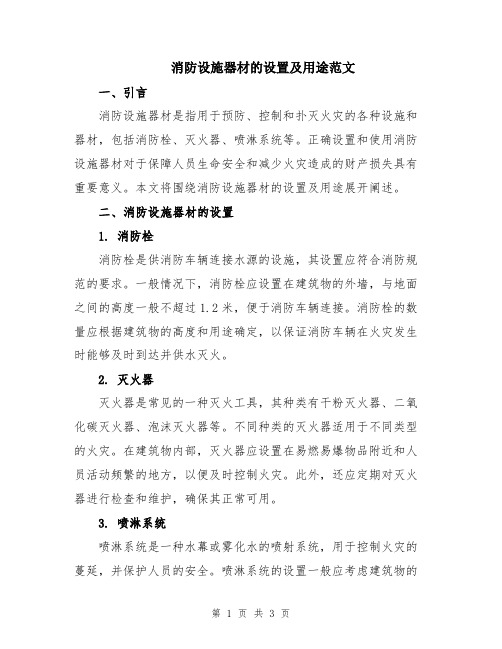 消防设施器材的设置及用途范文

一、引言

消防设施器材是指用于预防、控制和扑灭火灾的各种设施和器材，包括消防栓、灭火器、喷淋系统等。正确设置和使用消防设施器材对于保障人员生命安全和减少火灾造成的财产损失具有重要意义。本文将围绕消防设施器材的设置及用途展开阐述。

二、消防设施器材的设置

1. 消防栓

消防栓是供消防车辆连接水源的设施，其设置应符合消防规范的要求。一般情况下，消防栓应设置在建筑物的外墙，与地面之间的高度一般不超过1.2米，便于消防车辆连接。消防栓的数量应根据建筑物的高度和用途确定，以保证消防车辆在火灾发生时能够及时到达并供水灭火。

2. 灭火器

灭火器是常见的一种灭火工具，其种类有干粉灭火器、二氧化碳灭火器、泡沫灭火器等。不同种类的灭火器适用于不同类型的火灾。在建筑物内部，灭火器应设置在易燃易爆物品附近和人员活动频繁的地方，以便及时控制火灾。此外，还应定期对灭火器进行检查和维护，确保其正常可用。

3. 喷淋系统

喷淋系统是一种水幕或雾化水的喷射系统，用于控制火灾的蔓延，并保护人员的安全。喷淋系统的设置一般应考虑建筑物的

第 1 页 共 3 页